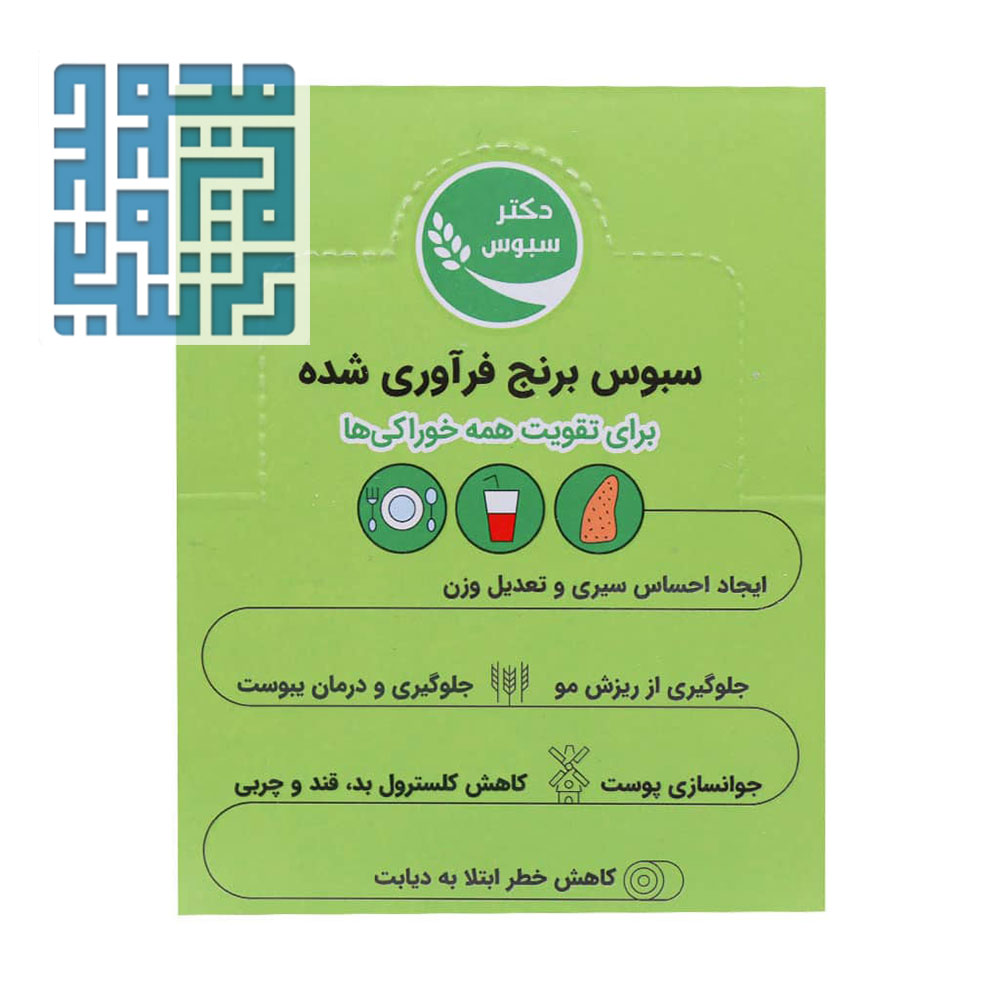 دکتر
سبوس

سبوس برنج فرآوری شده

برای تقویت همه خوراکی‌ها

ایجاد احساس سیری و تعدیل وزن

جلوگیری از ریزش مو جلوگیری و درمان یبوست

جوانسازی پوست کاهش کلسترول بد، قند و چربی

کاهش خطر ابتلا به دیابت